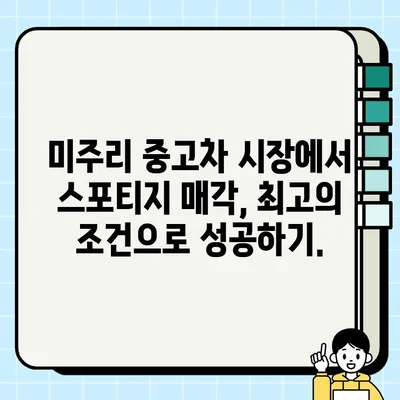 미주리 중고차 시장에서 스포티지 매각, 최고의 조건으로 성공하기.